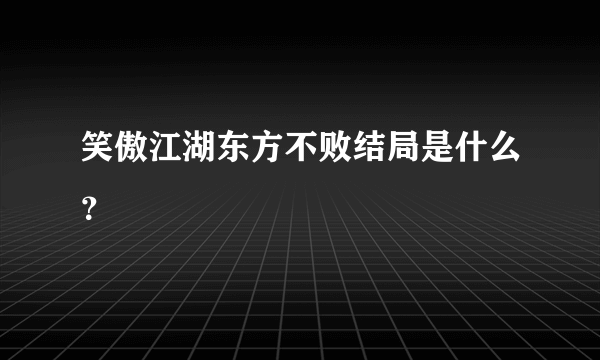 笑傲江湖东方不败结局是什么？